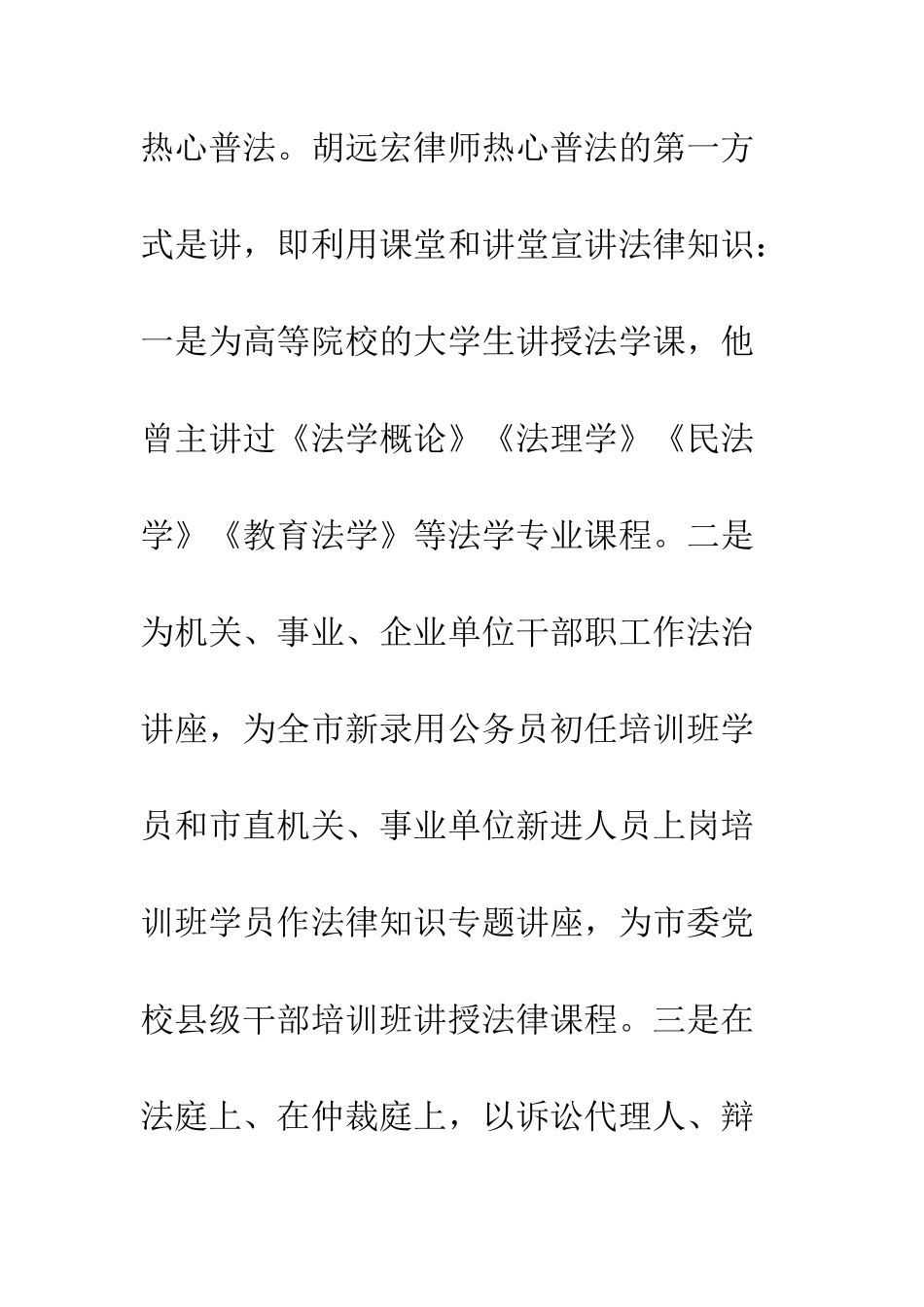 热心普法。胡远宏律师热心普法的第一方式是讲，即利用课堂和讲堂宣讲法律知识：一是为高等院校的大学生讲授法学课，他曾主讲过《法学概论》《法理学》《民法学》《教育法学》等法学专业课程。二是为机关、事业、企业单位干部职工作法治讲座，为全市新录用公务员初任培训班学员和市直机关、事业单位新进人员上岗培训班学员作法律知识专题讲座，为市委党校县级干部培训班讲授法律课程。三是在法庭上、在仲裁庭上，以诉讼代理人、辩